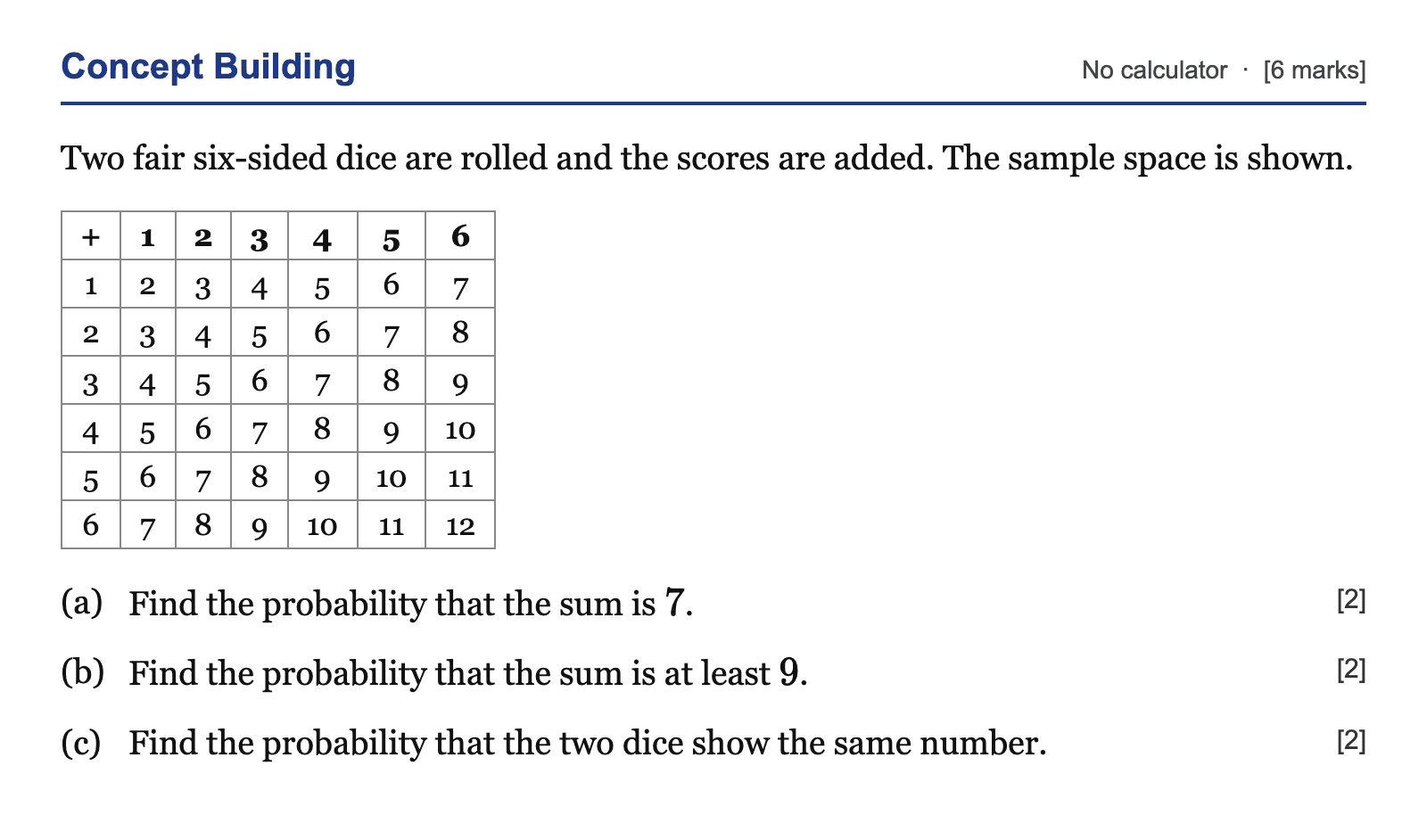 Concept Building

No calculator · [6 marks]

Two fair six-sided dice are rolled and the scores are added. The sample space is shown.

| + | 1 | 2 | 3 | 4 | 5 | 6 |
|---|---|---|---|---|---|---|
| 1 | 2 | 3 | 4 | 5 | 6 | 7 |
| 2 | 3 | 4 | 5 | 6 | 7 | 8 |
| 3 | 4 | 5 | 6 | 7 | 8 | 9 |
| 4 | 5 | 6 | 7 | 8 | 9 | 10 |
| 5 | 6 | 7 | 8 | 9 | 10 | 11 |
| 6 | 7 | 8 | 9 | 10 | 11 | 12 |

(a) Find the probability that the sum is 7. [2]

(b) Find the probability that the sum is at least 9. [2]

(c) Find the probability that the two dice show the same number. [2]